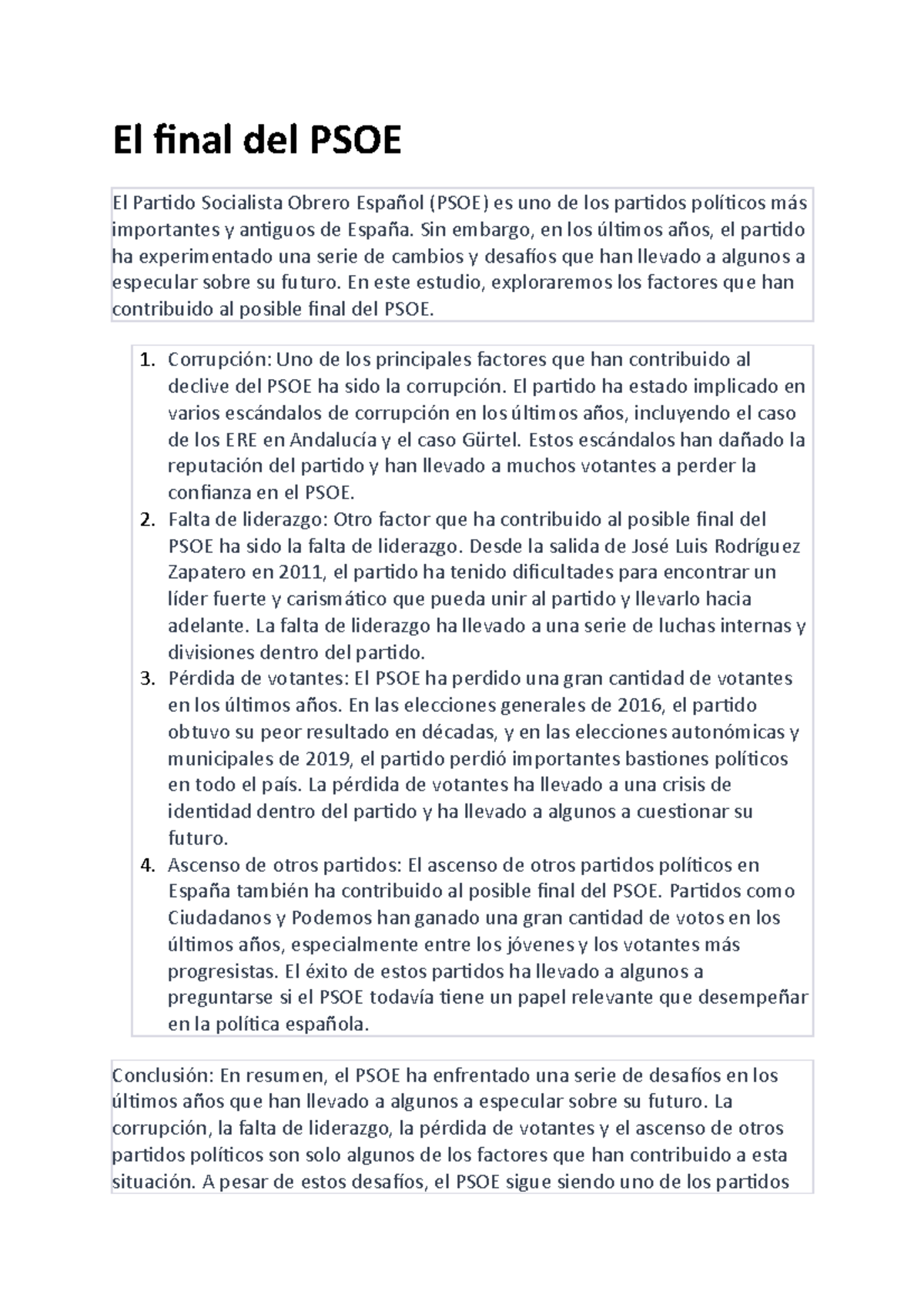 El final del PSOE

El Partido Socialista Obrero Español (PSOE) es uno de los partidos políticos más importantes y antiguos de España. Sin embargo, en los últimos años, el partido ha experimentado una serie de cambios y desafíos que han llevado a algunos a especular sobre su futuro. En este estudio, exploraremos los factores que han contribuido al posible final del PSOE.

1. Corrupción: Uno de los principales factores que han contribuido al declive del PSOE ha sido la corrupción. El partido ha estado implicado en varios escándalos de corrupción en los últimos años, incluyendo el caso de los ERE en Andalucía y el caso Gürtel. Estos escándalos han dañado la reputación del partido y han llevado a muchos votantes a perder la confianza en el PSOE.
2. Falta de liderazgo: Otro factor que ha contribuido al posible final del PSOE ha sido la falta de liderazgo. Desde la salida de José Luis Rodríguez Zapatero en 2011, el partido ha tenido dificultades para encontrar un líder fuerte y carismático que pueda unir al partido y llevarlo hacia adelante. La falta de liderazgo ha llevado a una serie de luchas internas y divisiones dentro del partido.
3. Pérdida de votantes: El PSOE ha perdido una gran cantidad de votantes en los últimos años. En las elecciones generales de 2016, el partido obtuvo su peor resultado en décadas, y en las elecciones autonómicas y municipales de 2019, el partido perdió importantes bastiones políticos en todo el país. La pérdida de votantes ha llevado a una crisis de identidad dentro del partido y ha llevado a algunos a cuestionar su futuro.
4. Ascenso de otros partidos: El ascenso de otros partidos políticos en España también ha contribuido al posible final del PSOE. Partidos como Ciudadanos y Podemos han ganado una gran cantidad de votos en los últimos años, especialmente entre los jóvenes y los votantes más progresistas. El éxito de estos partidos ha llevado a algunos a preguntarse si el PSOE todavía tiene un papel relevante que desempeñar en la política española.

Conclusión: En resumen, el PSOE ha enfrentado una serie de desafíos en los últimos años que han llevado a algunos a especular sobre su futuro. La corrupción, la falta de liderazgo, la pérdida de votantes y el ascenso de otros partidos políticos son solo algunos de los factores que han contribuido a esta situación. A pesar de estos desafíos, el PSOE sigue siendo uno de los partidos